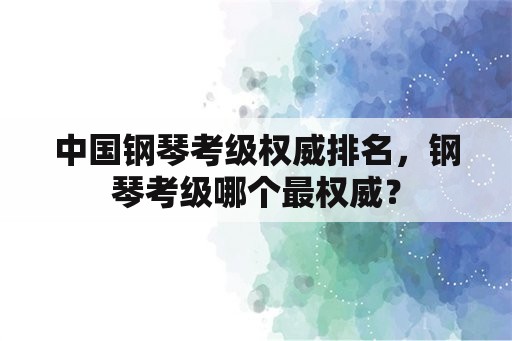 中国钢琴考级权威排名，钢琴考级哪个最权威？